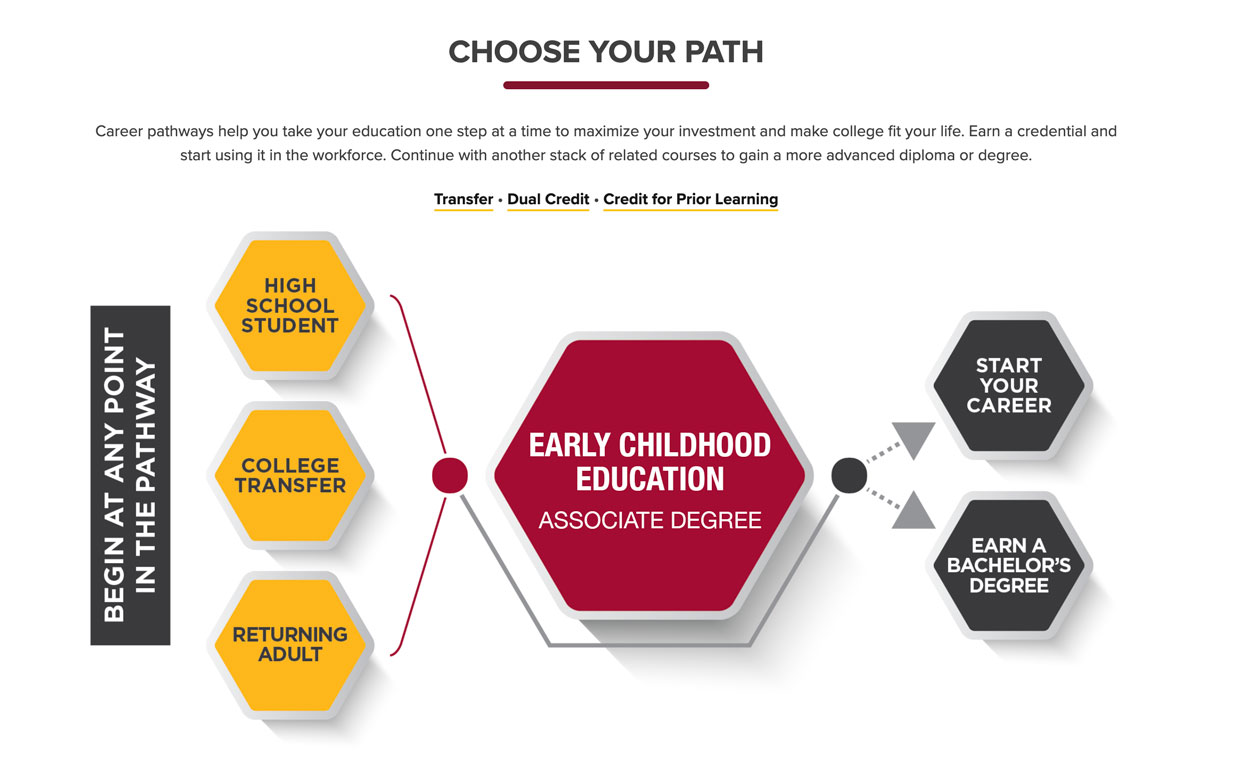 CHOOSE YOUR PATH

Career pathways help you take your education one step at a time to maximize your investment and make college fit your life. Earn a credential and start using it in the workforce. Continue with another stack of related courses to gain a more advanced diploma or degree.

Transfer • Dual Credit • Credit for Prior Learning

BEGIN AT ANY POINT IN THE PATHWAY

HIGH SCHOOL STUDENT

COLLEGE TRANSFER

RETURNING ADULT

EARLY CHILDHOOD EDUCATION

ASSOCIATE DEGREE

START YOUR CAREER

EARN A BACHELOR'S DEGREE